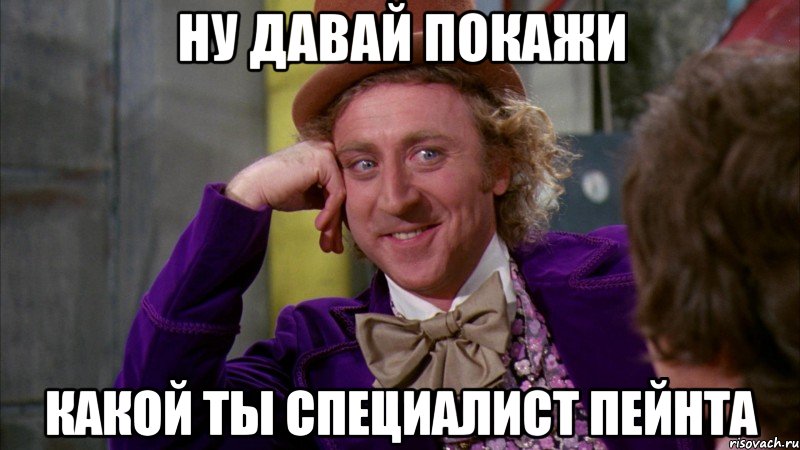 НУ ДАВАЙ ПОКАЖИ

КАКОЙ ТЫ СПЕЦИАЛИСТ ПЕЙНТА

risovach.ru